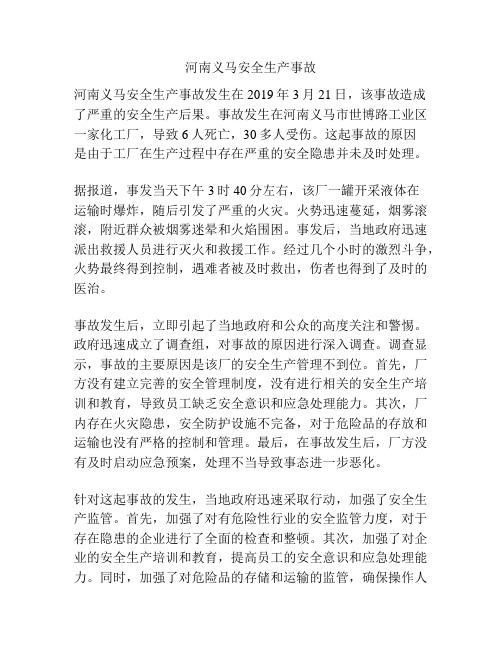 河南义马安全生产事故

河南义马安全生产事故发生在 2019 年 3 月 21 日，该事故造成了严重的安全生产后果。事故发生在河南义马市世博路工业区一家化工厂，导致 6 人死亡，30 多人受伤。这起事故的原因是由于工厂在生产过程中存在严重的安全隐患并未及时处理。

据报道，事发当天下午 3 时 40 分左右，该厂一罐开采液体在运输时爆炸，随后引发了严重的火灾。火势迅速蔓延，烟雾滚滚，附近群众被烟雾迷晕和火焰围困。事发后，当地政府迅速派出救援人员进行灭火和救援工作。经过几个小时的激烈斗争，火势最终得到控制，遇难者被及时救出，伤者也得到了及时的医治。

事故发生后，立即引起了当地政府和公众的高度关注和警惕。政府迅速成立了调查组，对事故的原因进行深入调查。调查显示，事故的主要原因是该厂的安全生产管理不到位。首先，厂方没有建立完善的安全管理制度，没有进行相关的安全生产培训和教育，导致员工缺乏安全意识和应急处理能力。其次，厂内存在火灾隐患，安全防护设施不完备，对于危险品的存放和运输也没有严格的控制和管理。最后，在事故发生后，厂方没有及时启动应急预案，处理不当导致事态进一步恶化。

针对这起事故的发生，当地政府迅速采取行动，加强了安全生产监管。首先，加强了对有危险性行业的安全监管力度，对于存在隐患的企业进行了全面的检查和整顿。其次，加强了对企业的安全生产培训和教育，提高员工的安全意识和应急处理能力。同时，加强了对危险品的存储和运输的监管，确保操作人